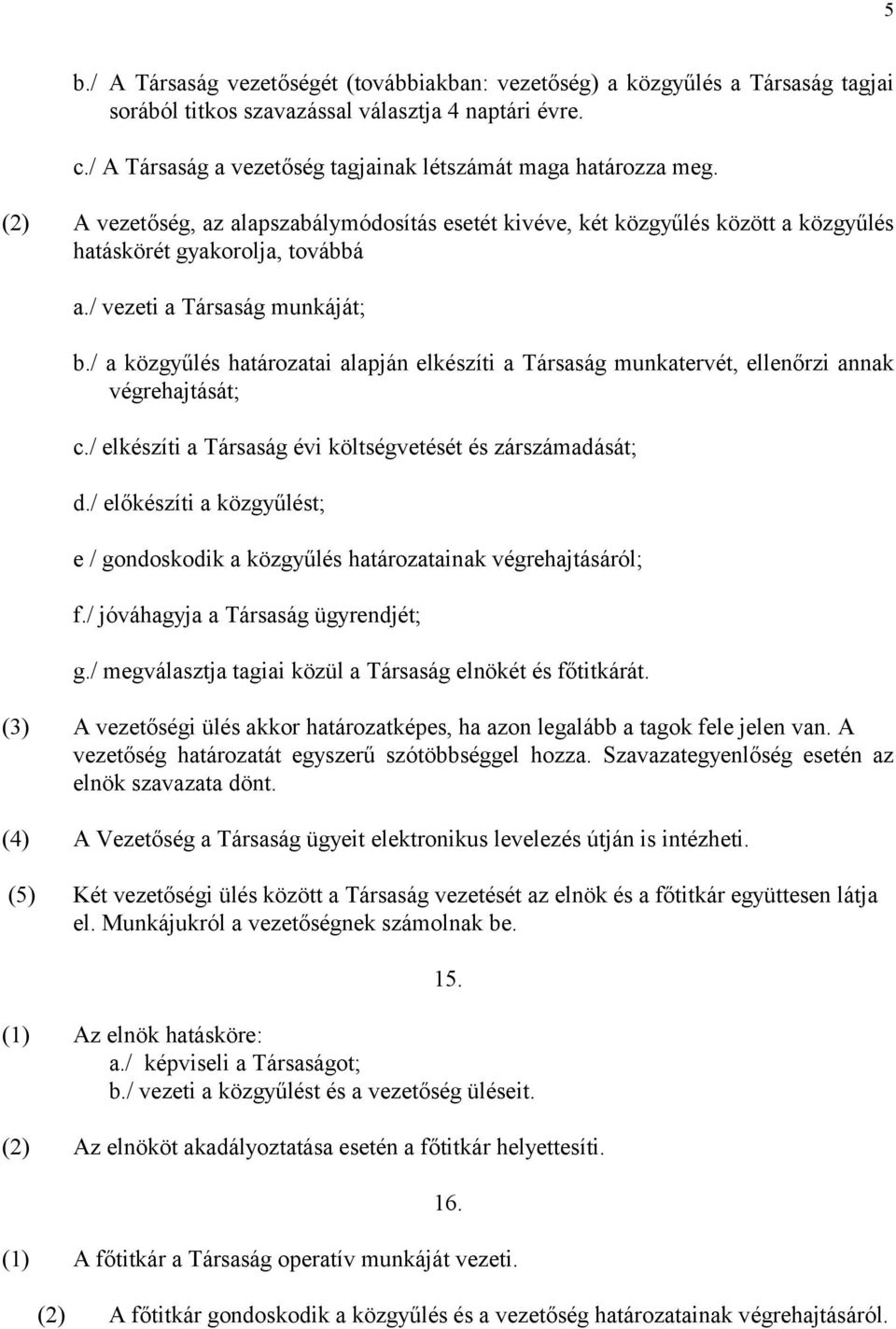 5

b./ A Társaság vezetőségét (továbbiakban: vezetőség) a közgyűlés a Társaság tagjai sorából titkos szavazással választja 4 naptári évre.

c./ A Társaság a vezetőség tagjainak létszámát maga határozza meg.

(2) A vezetőség, az alapszabálymódosítás esetét kivéve, két közgyűlés között a közgyűlés hatáskörét gyakorolja, továbbá

a./ vezeti a Társaság munkáját;

b./ a közgyűlés határozatai alapján elkészíti a Társaság munkatervét, ellenőrzi annak végrehajtását;

c./ elkészíti a Társaság évi költségvetését és zárszámadását;

d./ előkészíti a közgyűlést;

e / gondoskodik a közgyűlés határozatainak végrehajtásáról;

f./ jóváhagyja a Társaság ügyrendjét;

g./ megválasztja tagiai közül a Társaság elnökét és főtitkárát.

(3) A vezetőségi ülés akkor határozatképes, ha azon legalább a tagok fele jelen van. A vezetőség határozatát egyszerű szótöbbséggel hozza. Szavazategyenlőség esetén az elnök szavazata dönt.

(4) A Vezetőség a Társaság ügyeit elektronikus levelezés útján is intézheti.

(5) Két vezetőségi ülés között a Társaság vezetését az elnök és a főtitkár együttesen látja el. Munkájukról a vezetőségnek számolnak be.

15.

(1) Az elnök hatásköre:
a./ képviseli a Társaságot;
b./ vezeti a közgyűlést és a vezetőség üléseit.

(2) Az elnököt akadályoztatása esetén a főtitkár helyettesíti.

16.

(1) A főtitkár a Társaság operatív munkáját vezeti.

(2) A főtitkár gondoskodik a közgyűlés és a vezetőség határozatainak végrehajtásáról.